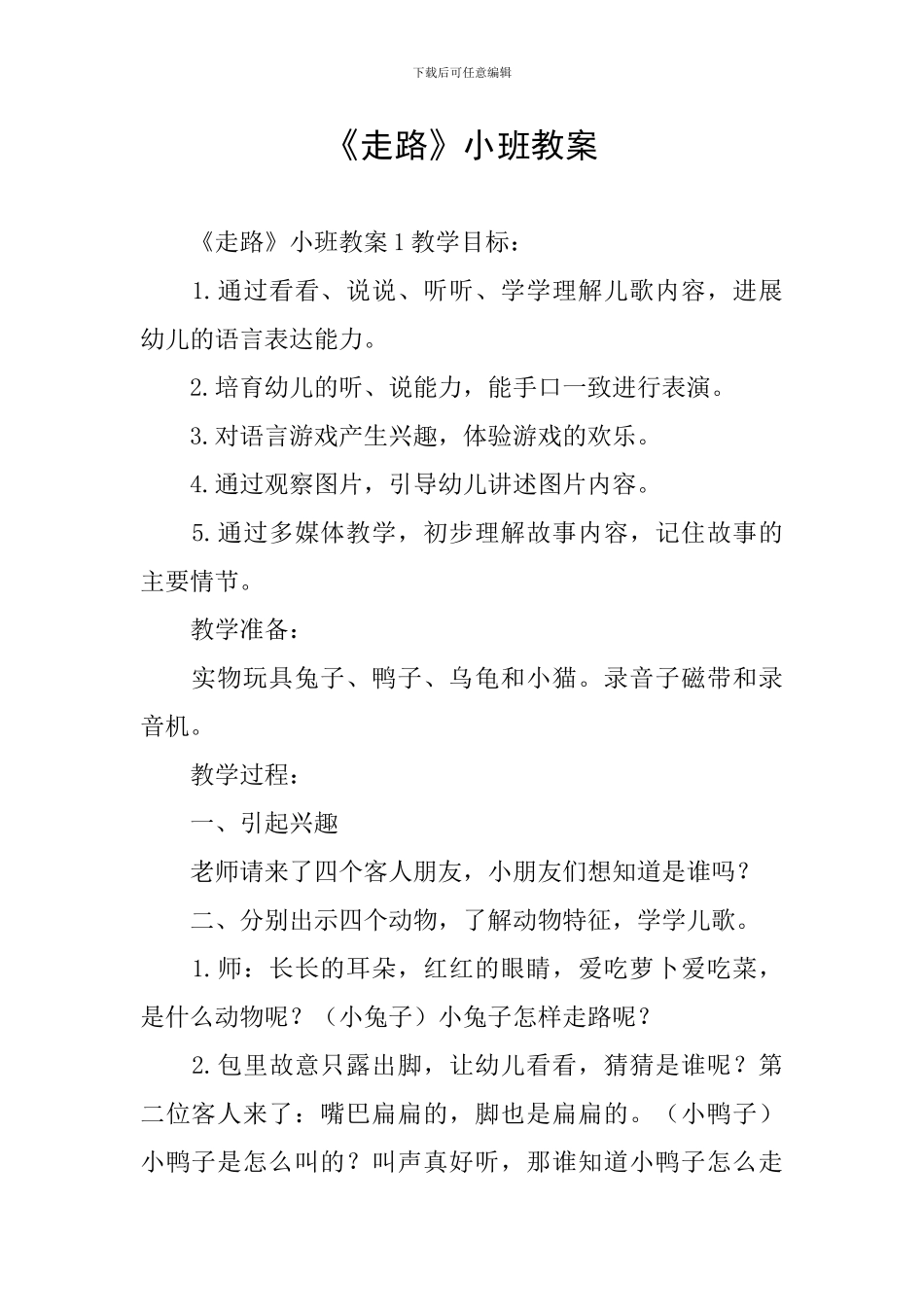 下载后可任意编辑

《走路》小班教案

《走路》小班教案1教学目标：

1.通过看看、说说、听听、学学理解儿歌内容，进展幼儿的语言表达能力。

2.培育幼儿的听、说能力，能手口一致进行表演。

3.对语言游戏产生兴趣，体验游戏的欢乐。

4.通过观察图片，引导幼儿讲述图片内容。

5.通过多媒体教学，初步理解故事内容，记住故事的主要情节。

教学准备：

实物玩具兔子、鸭子、乌龟和小猫。录音子磁带和录音机。

教学过程：

一、引起兴趣

老师请来了四个客人朋友，小朋友们想知道是谁吗？

二、分别出示四个动物，了解动物特征，学学儿歌。

1.师：长长的耳朵，红红的眼睛，爱吃萝卜爱吃菜，是什么动物呢？（小兔子）小兔子怎样走路呢？

2.包里故意只露出脚，让幼儿看看，猜猜是谁呢？第二位客人来了：嘴巴扁扁的，脚也是扁扁的。（小鸭子）小鸭子是怎么叫的？叫声真好听，那谁知道小鸭子怎么走